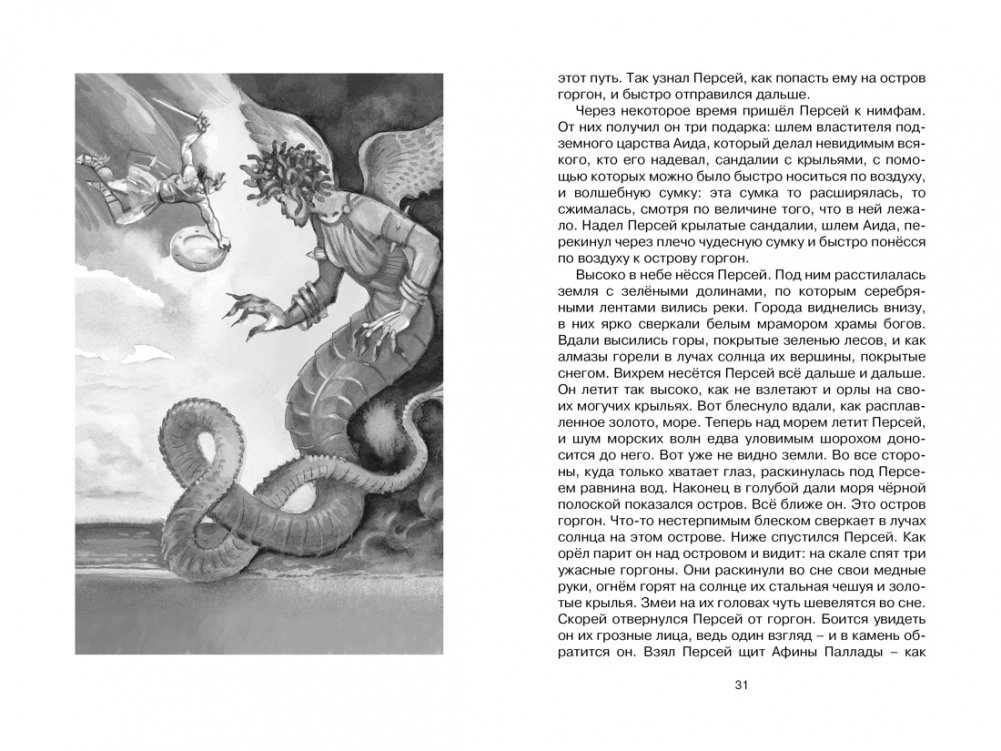 этот путь. Так узнал Персей, как попасть ему на остров горгон, и быстро отправился дальше.

Через некоторое время пришёл Персей к нимфам. От них получил он три подарка: шлем властителя подземного царства Аида, который делал невидимым всякого, кто его надевал, сандалии с крыльями, с помощью которых можно было быстро носиться по воздуху, и волшебную сумку: эта сумка то расширялась, то сжималась, смотря по величине того, что в ней лежало. Надел Персей крылатые сандалии, шлем Аида, перекинул через плечо чудесную сумку и быстро понёсся по воздуху к острову горгон.

Высоко в небе нёсся Персей. Под ним расстилалась земля с зелёными долинами, по которым серебряными лентами вились реки. Города виднелись внизу, в них ярко сверкали белым мрамором храмы богов. Вдали высились горы, покрытые зеленью лесов, и как алмазы горели в лучах солнца их вершины, покрытые снегом. Вихрем несётся Персей всё дальше и дальше. Он летит так высоко, как не взлетают и орлы на своих могучих крыльях. Вот блеснуло вдали, как расплавленное золото, море. Теперь над морем летит Персей, и шум морских волн едва уловимым шорохом доносится до него. Вот уже не видно земли. Во все стороны, куда только хватает глаз, раскинулась под Персеем равнина вод. Наконец в голубой дали моря чёрной полоской показался остров. Всё ближе он. Это остров горгон. Что-то нестерпимым блеском сверкает в лучах солнца на этом острове. Ниже спустился Персей. Как орёл парит он над островом и видит: на скале спят три ужасные горгоны. Они раскинули во сне свои медные руки, огнём горят на солнце их стальная чешуя и золотые крылья. Змеи на их головах чуть шевелятся во сне. Скорей отвернулся Персей от горгон. Боится увидеть он их грозные лица, ведь один взгляд – и в камень обратится он. Взял Персей щит Афины Паллады – как

31